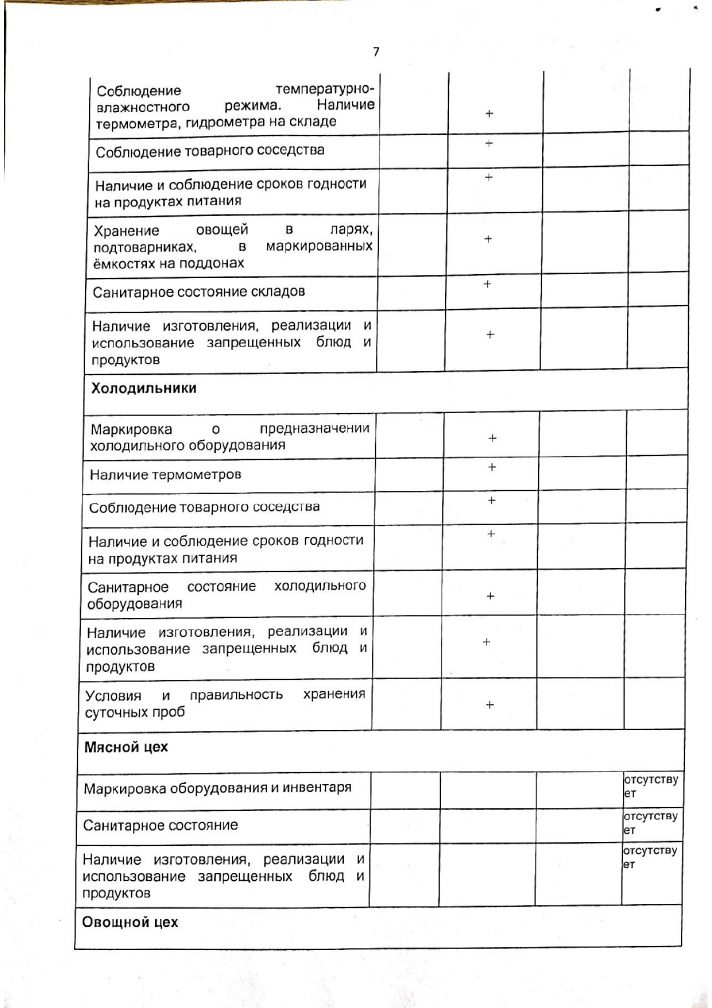 7

| | | | | |
|---|---|---|---|---|
| Соблюдение температурно-влажностного режима. Наличие термометра, гидрометра на складе | | + | | |
| Соблюдение товарного соседства | | + | | |
| Наличие и соблюдение сроков годности на продуктах питания | | + | | |
| Хранение овощей в ларях, подтоварниках, в маркированных ёмкостях на поддонах | | + | | |
| Санитарное состояние складов | | + | | |
| Наличие изготовления, реализации и использование запрещенных блюд и продуктов | | + | | |
| **Холодильники** | | | | |
| Маркировка о предназначении холодильного оборудования | | + | | |
| Наличие термометров | | + | | |
| Соблюдение товарного соседства | | + | | |
| Наличие и соблюдение сроков годности на продуктах питания | | + | | |
| Санитарное состояние холодильного оборудования | | + | | |
| Наличие изготовления, реализации и использование запрещенных блюд и продуктов | | + | | |
| Условия и правильность хранения суточных проб | | + | | |
| **Мясной цех** | | | | |
| Маркировка оборудования и инвентаря | | | | отсутствует |
| Санитарное состояние | | | | отсутствует |
| Наличие изготовления, реализации и использование запрещенных блюд и продуктов | | | | отсутствует |
| **Овощной цех** | | | | |